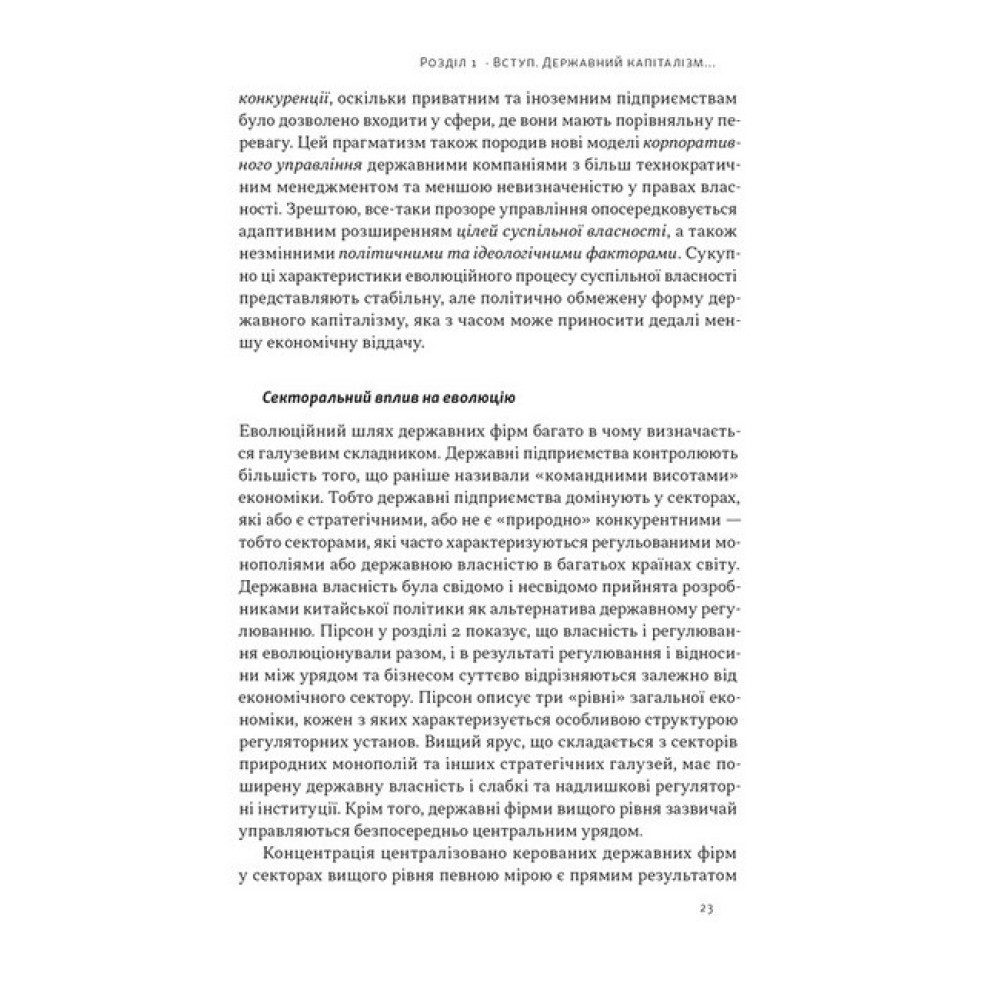 Розділ 1 - Вступ. Державний капіталізм...

конкуренції, оскільки приватним та іноземним підприємствам було дозволено входити у сфери, де вони мають порівняльну перевагу. Цей прагматизм також породив нові моделі корпоративного управління державними компаніями з більш технократичним менеджментом та меншою невизначеністю у правах власності. Зрештою, все-таки прозоре управління опосередковується адаптивним розширенням цілей суспільної власності, а також незмінними політичними та ідеологічними факторами. Сукупно ці характеристики еволюційного процесу суспільної власності представляють стабільну, але політично обмежену форму державного капіталізму, яка з часом може приносити дедалі меншу економічну віддачу.

Секторальний вплив на еволюцію

Еволюційний шлях державних фірм багато в чому визначається галузевим складником. Державні підприємства контролюють більшість того, що раніше називали «командними висотами» економіки. Тобто державні підприємства домінують у секторах, які або є стратегічними, або не є «природно» конкурентними — тобто секторами, які часто характеризуються регульованими монополіями або державною власністю в багатьох країнах світу. Державна власність була свідомо і несвідомо прийнята розробниками китайської політики як альтернатива державному регулюванню. Пірсон у розділі 2 показує, що власність і регулювання еволюціонували разом, і в результаті регулювання і відносини між урядом та бізнесом суттєво відрізняються залежно від економічного сектору. Пірсон описує три «рівні» загальної економіки, кожен з яких характеризується особливою структурою регуляторних установ. Вищий ярус, що складається з секторів природних монополій та інших стратегічних галузей, має поширену державну власність і слабкі та надлишкові регуляторні інституції. Крім того, державні фірми вищого рівня зазвичай управляються безпосередньо центральним урядом.

Концентрація централізовано керованих державних фірм у секторах вищого рівня певною мірою є прямим результатом

23